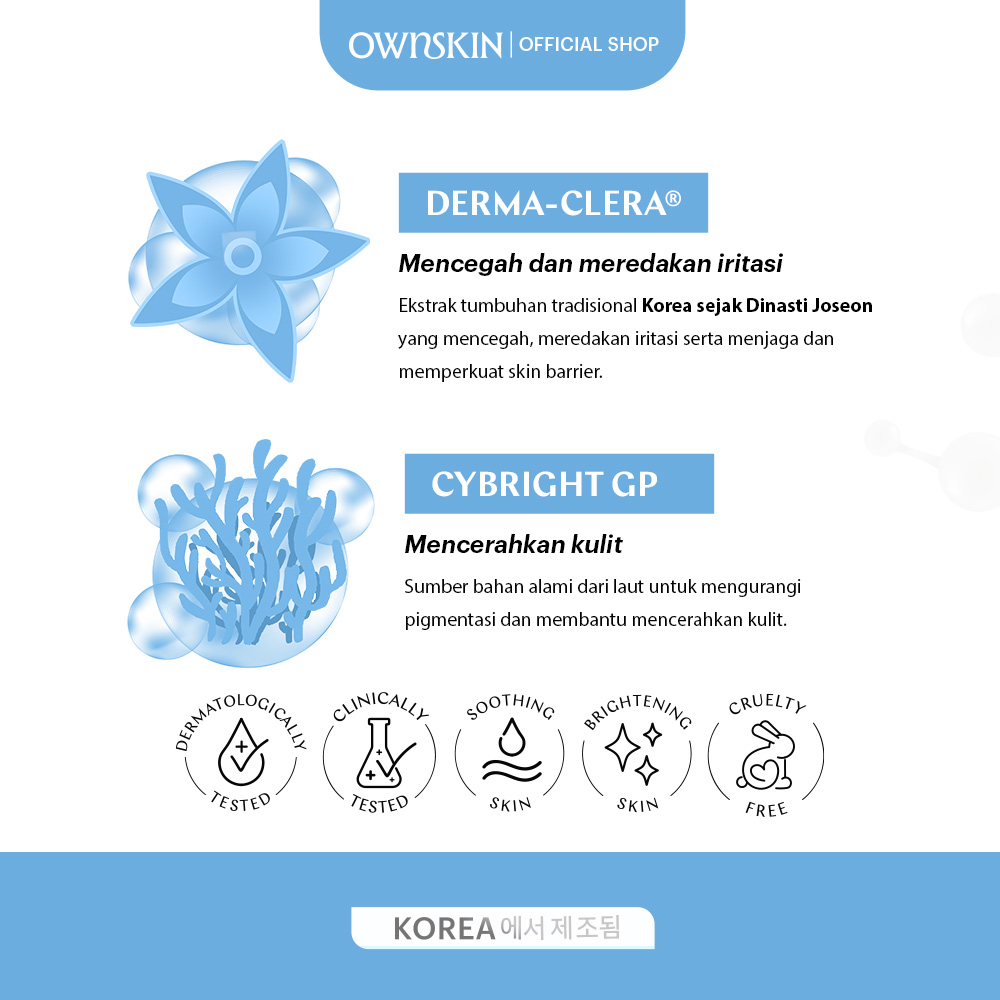 OWNSKIN | OFFICIAL SHOP

DERMA-CLERA®

Mencegah dan meredakan iritasi

Ekstrak tumbuhan tradisional Korea sejak Dinasti Joseon yang mencegah, meredakan iritasi serta menjaga dan memperkuat skin barrier.

CYBRIGHT GP

Mencerahkan kulit

Sumber bahan alami dari laut untuk mengurangi pigmentasi dan membantu mencerahkan kulit.

DERMATOLOGICALLY TESTED

CLINICALLY TESTED

SOOTHING SKIN

BRIGHTENING SKIN

CRUELTY FREE

KOREA에서 제조됨